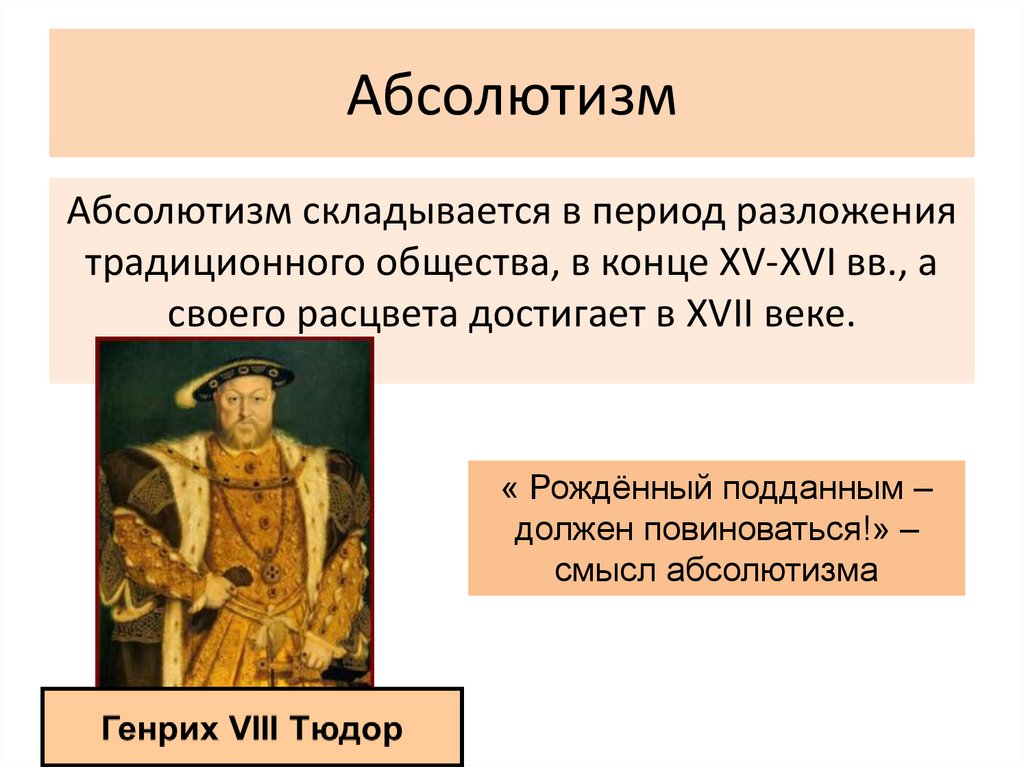 Абсолютизм

Абсолютизм складывается в период разложения традиционного общества, в конце XV-XVI вв., а своего расцвета достигает в XVII веке.

« Рождённый подданным – должен повиноваться!» – смысл абсолютизма

Генрих VIII Тюдор